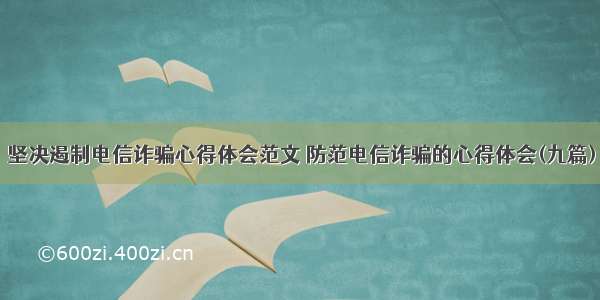 坚决遏制电信诈骗心得体会范文 防范电信诈骗的心得体会(九篇)

©600zi.400zi.cn